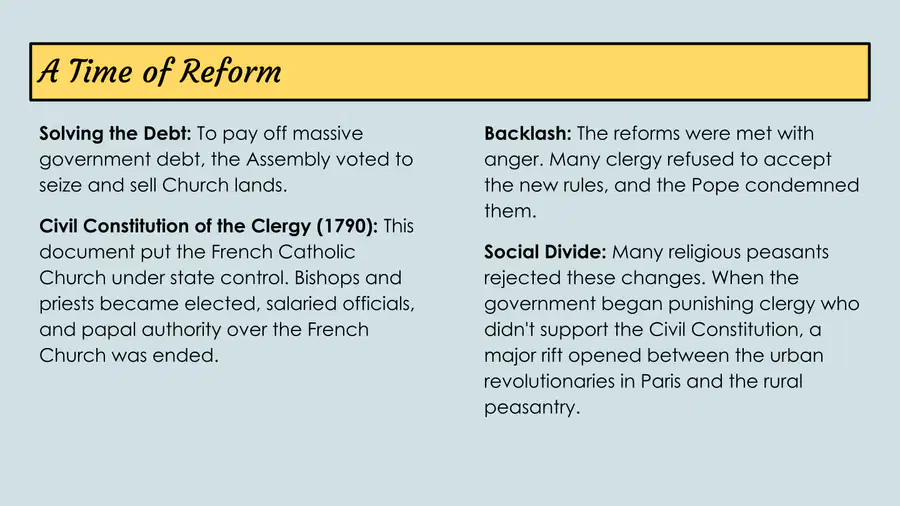 A Time of Reform

Solving the Debt: To pay off massive government debt, the Assembly voted to seize and sell Church lands.

Civil Constitution of the Clergy (1790): This document put the French Catholic Church under state control. Bishops and priests became elected, salaried officials, and papal authority over the French Church was ended.

Backlash: The reforms were met with anger. Many clergy refused to accept the new rules, and the Pope condemned them.

Social Divide: Many religious peasants rejected these changes. When the government began punishing clergy who didn't support the Civil Constitution, a major rift opened between the urban revolutionaries in Paris and the rural peasantry.